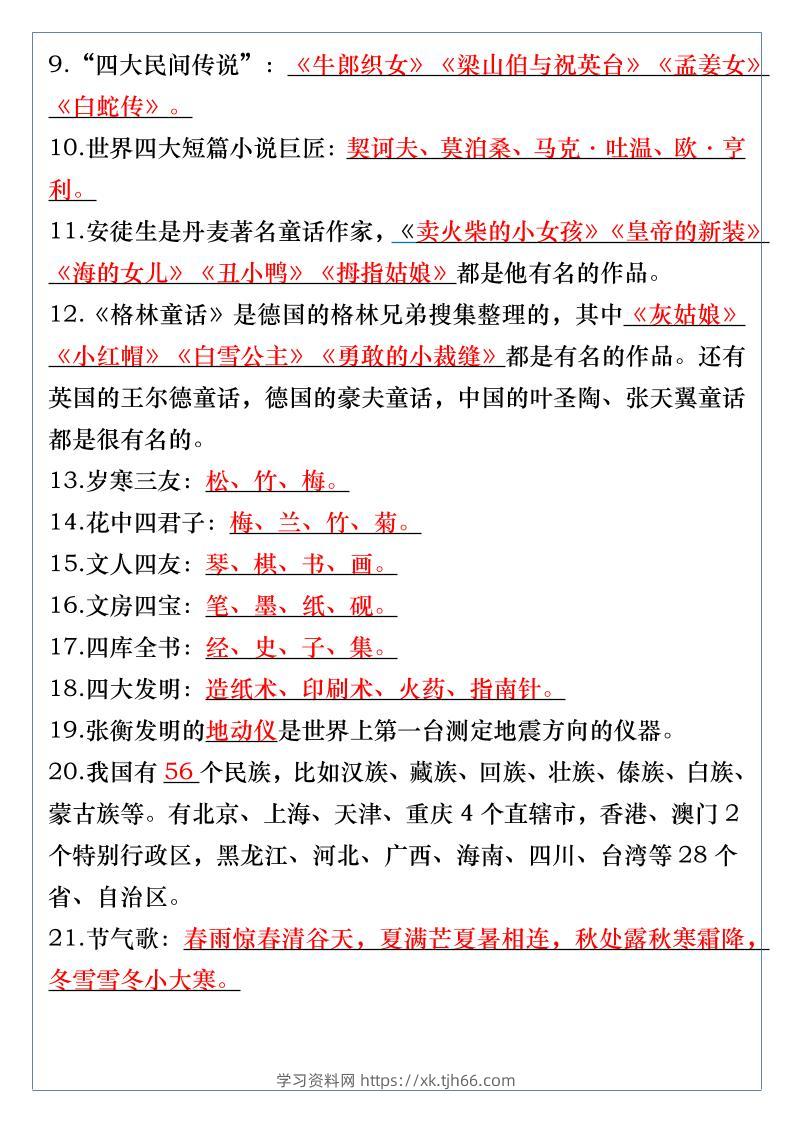 9.“四大民间传说”：《牛郎织女》《梁山伯与祝英台》《孟姜女》《白蛇传》。

10.世界四大短篇小说巨匠：契诃夫、莫泊桑、马克·吐温、欧·亨利。

11.安徒生是丹麦著名童话作家，《卖火柴的小女孩》《皇帝的新装》《海的女儿》《丑小鸭》《拇指姑娘》都是他有名的作品。

12.《格林童话》是德国的格林兄弟搜集整理的，其中《灰姑娘》《小红帽》《白雪公主》《勇敢的小裁缝》都是有名的作品。还有英国的王尔德童话，德国的豪夫童话，中国的叶圣陶、张天翼童话都是很有名的。

13.岁寒三友：松、竹、梅。

14.花中四君子：梅、兰、竹、菊。

15.文人四友：琴、棋、书、画。

16.文房四宝：笔、墨、纸、砚。

17.四库全书：经、史、子、集。

18.四大发明：造纸术、印刷术、火药、指南针。

19.张衡发明的地动仪是世界上第一台测定地震方向的仪器。

20.我国有56个民族，比如汉族、藏族、回族、壮族、傣族、白族、蒙古族等。有北京、上海、天津、重庆4个直辖市，香港、澳门2个特别行政区，黑龙江、河北、广西、海南、四川、台湾等28个省、自治区。

21.节气歌：春雨惊春清谷天，夏满芒夏暑相连，秋处露秋寒霜降，冬雪雪冬小大寒。

学习资料网 https://xk.tjh66.com